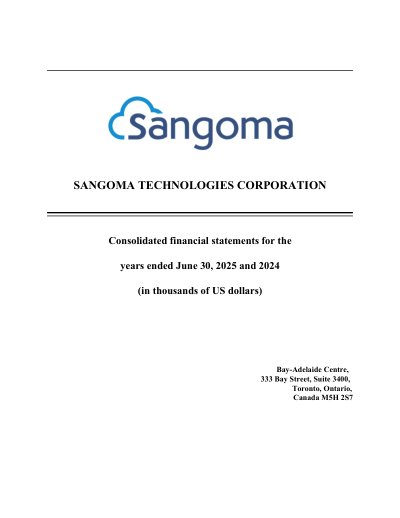 Sangoma

SANGOMA TECHNOLOGIES CORPORATION

Consolidated financial statements for the

years ended June 30, 2025 and 2024

(in thousands of US dollars)

Bay-Adelaide Centre,
333 Bay Street, Suite 3400,
Toronto, Ontario,
Canada M5H 2S7